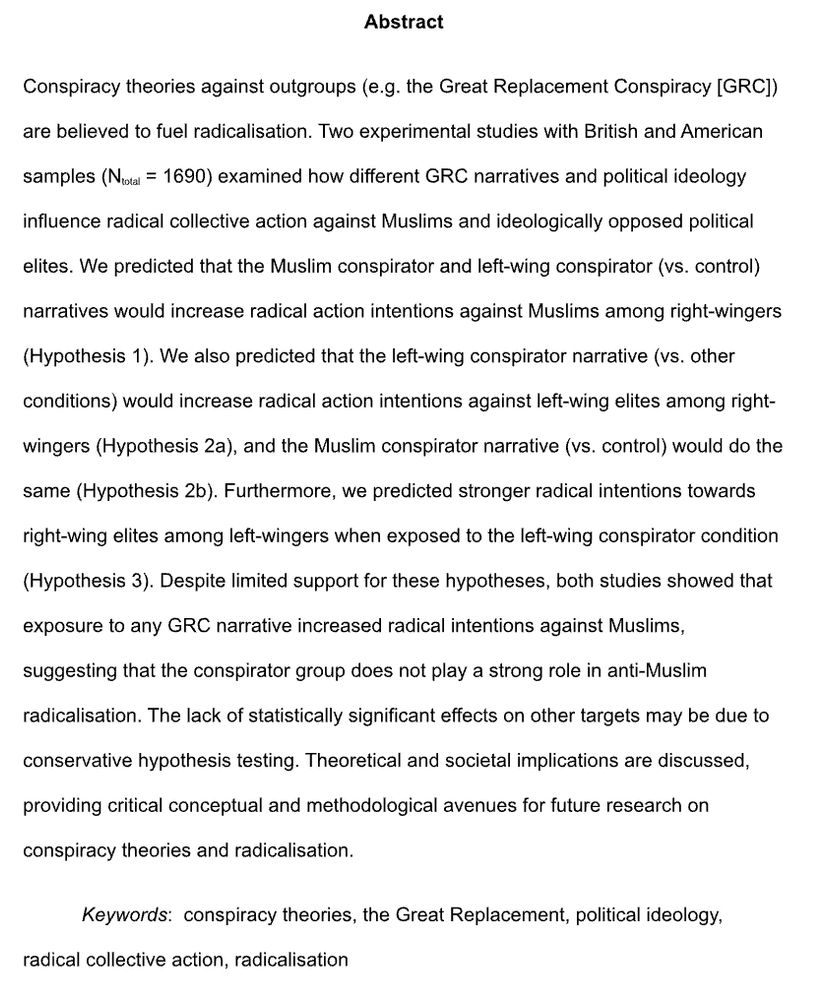 Abstract

Conspiracy theories against outgroups (e.g. the Great Replacement Conspiracy [GRC]) are believed to fuel radicalisation. Two experimental studies with British and American samples ($N_{total}$ = 1690) examined how different GRC narratives and political ideology influence radical collective action against Muslims and ideologically opposed political elites. We predicted that the Muslim conspirator and left-wing conspirator (vs. control) narratives would increase radical action intentions against Muslims among right-wingers (Hypothesis 1). We also predicted that the left-wing conspirator narrative (vs. other conditions) would increase radical action intentions against left-wing elites among right-wingers (Hypothesis 2a), and the Muslim conspirator narrative (vs. control) would do the same (Hypothesis 2b). Furthermore, we predicted stronger radical intentions towards right-wing elites among left-wingers when exposed to the left-wing conspirator condition (Hypothesis 3). Despite limited support for these hypotheses, both studies showed that exposure to any GRC narrative increased radical intentions against Muslims, suggesting that the conspirator group does not play a strong role in anti-Muslim radicalisation. The lack of statistically significant effects on other targets may be due to conservative hypothesis testing. Theoretical and societal implications are discussed, providing critical conceptual and methodological avenues for future research on conspiracy theories and radicalisation.

Keywords: conspiracy theories, the Great Replacement, political ideology, radical collective action, radicalisation